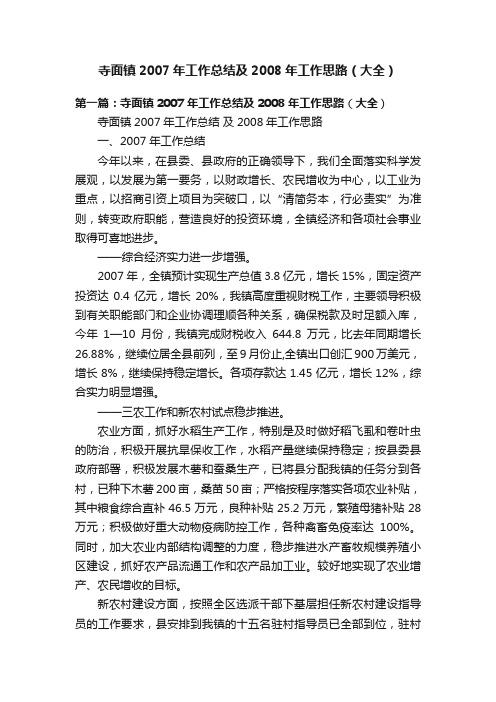 寺面镇 2007 年工作总结及 2008 年工作思路（大全）

第一篇：寺面镇 2007 年工作总结及 2008 年工作思路（大全）

寺面镇 2007 年工作总结 及 2008 年工作思路

一、2007 年工作总结

今年以来，在县委、县政府的正确领导下，我们全面落实科学发展观，以发展为第一要务，以财政增长、农民增收为中心，以工业为重点，以招商引资上项目为突破口，以“清简务本，行必责实”为准则，转变政府职能，营造良好的投资环境，全镇经济和各项社会事业取得可喜地进步。

——综合经济实力进一步增强。

2007 年，全镇预计实现生产总值 3.8 亿元，增长 15%，固定资产投资达 0.4 亿元，增长 20%，我镇高度重视财税工作，主要领导积极到有关职能部门和企业协调理顺各种关系，确保税款及时足额入库，今年 1—10 月份，我镇完成财税收入 644.8 万元，比去年同期增长 26.88%，继续位居全县前列，至 9 月份止,全镇出口创汇 900 万美元，增长 8%，继续保持稳定增长。各项存款达 1.45 亿元，增长 12%，综合实力明显增强。

——三农工作和新农村试点稳步推进。

农业方面，抓好水稻生产工作，特别是及时做好稻飞虱和卷叶虫的防治，积极开展抗旱保收工作，水稻产量继续保持稳定；按县委县政府部署，积极发展木薯和蚕桑生产，已将县分配我镇的任务分到各村，已种下木薯 200 亩，桑苗 50 亩；严格按程序落实各项农业补贴，其中粮食综合直补 46.5 万元，良种补贴 25.2 万元，繁殖母猪补贴 28 万元；积极做好重大动物疫病防控工作，各种禽畜免疫率达 100%。同时，加大农业内部结构调整的力度，稳步推进水产畜牧规模养殖小区建设，抓好农产品流通工作和农产品加工业。较好地实现了农业增产、农民增收的目标。

新农村建设方面，按照全区选派干部下基层担任新农村建设指导员的工作要求，县安排到我镇的十五名驻村指导员已全部到位，驻村